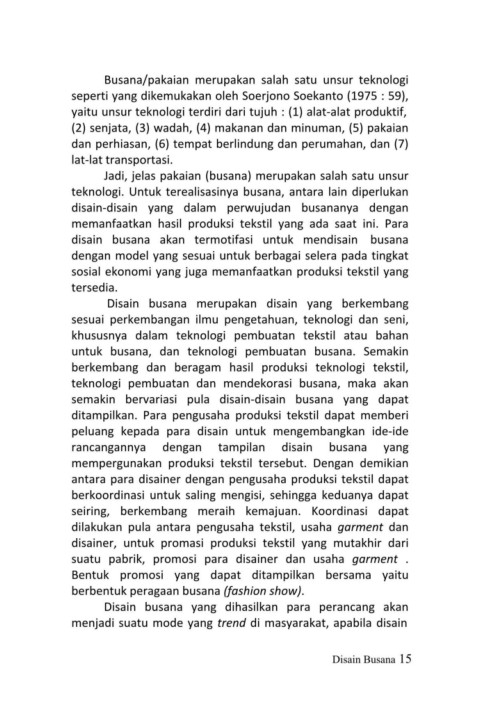 Busana/pakaian merupakan salah satu unsur teknologi seperti yang dikemukakan oleh Soerjono Soekanto (1975 : 59), yaitu unsur teknologi terdiri dari tujuh : (1) alat-alat produktif, (2) senjata, (3) wadah, (4) makanan dan minuman, (5) pakaian dan perhiasan, (6) tempat berlindung dan perumahan, dan (7) lat-lat transportasi.

Jadi, jelas pakaian (busana) merupakan salah satu unsur teknologi. Untuk terealisasinya busana, antara lain diperlukan disain-disain yang dalam perwujudan busananya dengan memanfaatkan hasil produksi tekstil yang ada saat ini. Para disain busana akan termotifasi untuk mendisain busana dengan model yang sesuai untuk berbagai selera pada tingkat sosial ekonomi yang juga memanfaatkan produksi tekstil yang tersedia.

Disain busana merupakan disain yang berkembang sesuai perkembangan ilmu pengetahuan, teknologi dan seni, khususnya dalam teknologi pembuatan tekstil atau bahan untuk busana, dan teknologi pembuatan busana. Semakin berkembang dan beragam hasil produksi teknologi tekstil, teknologi pembuatan dan mendekorasi busana, maka akan semakin bervariasi pula disain-disain busana yang dapat ditampilkan. Para pengusaha produksi tekstil dapat memberi peluang kepada para disain untuk mengembangkan ide-ide rancangannya dengan tampilan disain busana yang mempergunakan produksi tekstil tersebut. Dengan demikian antara para disainer dengan pengusaha produksi tekstil dapat berkoordinasi untuk saling mengisi, sehingga keduanya dapat seiring, berkembang meraih kemajuan. Koordinasi dapat dilakukan pula antara pengusaha tekstil, usaha garment dan disainer, untuk promasi produksi tekstil yang mutakhir dari suatu pabrik, promosi para disainer dan usaha garment . Bentuk promosi yang dapat ditampilkan bersama yaitu berbentuk peragaan busana (fashion show).

Disain busana yang dihasilkan para perancang akan menjadi suatu mode yang trend di masyarakat, apabila disain

Disain Busana 15